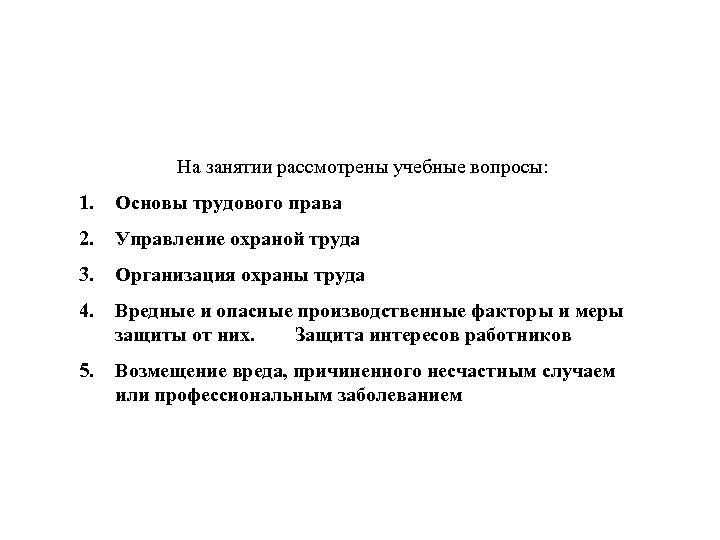 На занятии рассмотрены учебные вопросы:

1. Основы трудового права

2. Управление охраной труда

3. Организация охраны труда

4. Вредные и опасные производственные факторы и меры защиты от них. Защита интересов работников

5. Возмещение вреда, причиненного несчастным случаем или профессиональным заболеванием